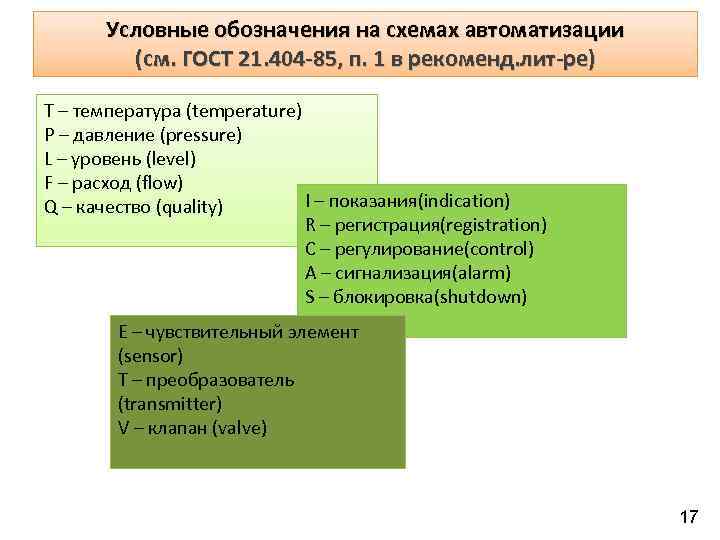 Условные обозначения на схемах автоматизации
(см. ГОСТ 21.404-85, п. 1 в рекоменд.лит-ре)

T – температура (temperature)
P – давление (pressure)
L – уровень (level)
F – расход (flow)
Q – качество (quality)

I – показания(indication)
R – регистрация(registration)
C – регулирование(control)
A – сигнализация(alarm)
S – блокировка(shutdown)

E – чувствительный элемент (sensor)
T – преобразователь (transmitter)
V – клапан (valve)

17